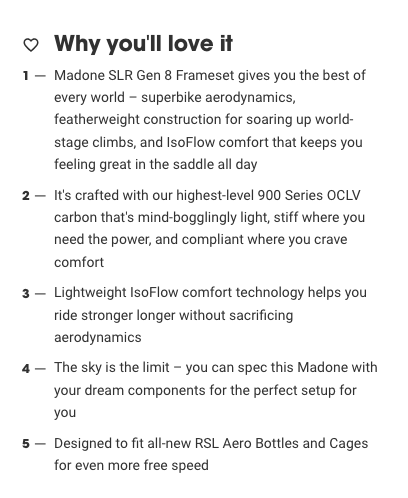 Why you'll love it

1 — Madone SLR Gen 8 Frameset gives you the best of every world – superbike aerodynamics, featherweight construction for soaring up world-stage climbs, and IsoFlow comfort that keeps you feeling great in the saddle all day

2 — It's crafted with our highest-level 900 Series OCLV carbon that's mind-bogglingly light, stiff where you need the power, and compliant where you crave comfort

3 — Lightweight IsoFlow comfort technology helps you ride stronger longer without sacrificing aerodynamics

4 — The sky is the limit – you can spec this Madone with your dream components for the perfect setup for you

5 — Designed to fit all-new RSL Aero Bottles and Cages for even more free speed